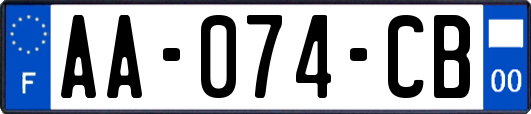 F
AA-074-CB
00